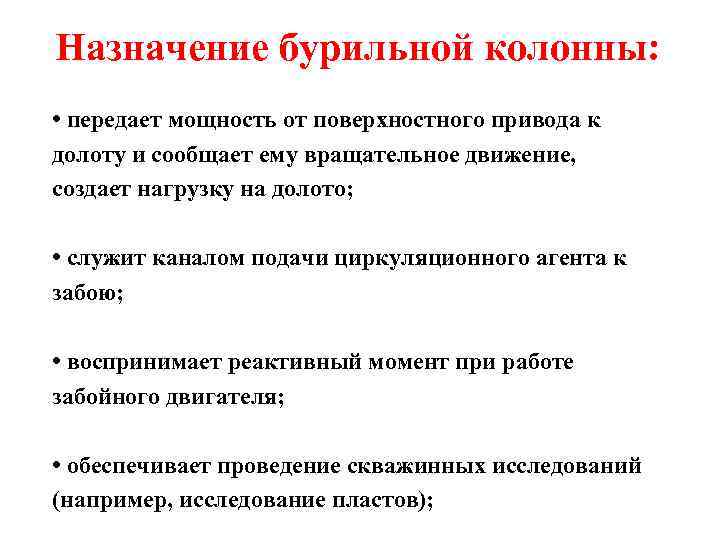 Назначение бурильной колонны:

• передает мощность от поверхностного привода к долоту и сообщает ему вращательное движение, создает нагрузку на долото;

• служит каналом подачи циркуляционного агента к забою;

• воспринимает реактивный момент при работе забойного двигателя;

• обеспечивает проведение скважинных исследований (например, исследование пластов);